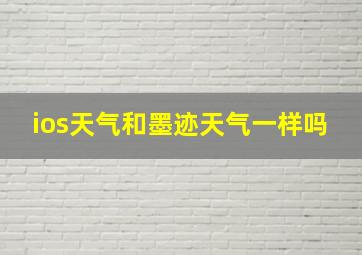 ios天气和墨迹天气一样吗